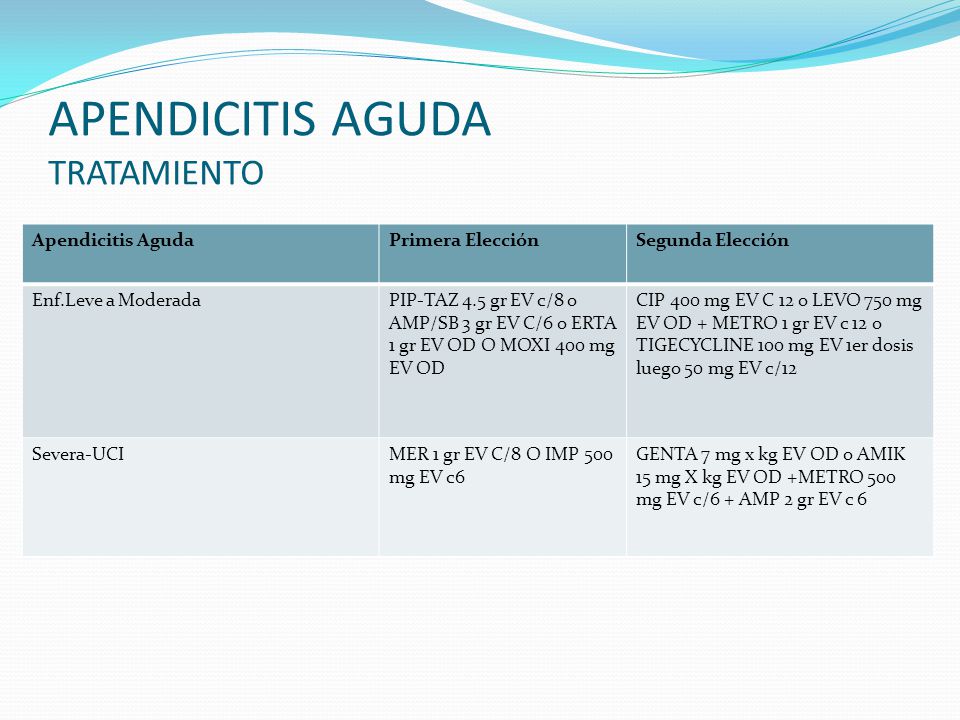 APENDICITIS AGUDA
TRATAMIENTO

| Apendicitis Aguda | Primera Elección | Segunda Elección |
|---|---|---|
| Enf.Leve a Moderada | PIP-TAZ 4.5 gr EV c/8 o AMP/SB 3 gr EV C/6 o ERTA 1 gr EV OD O MOXI 400 mg EV OD | CIP 400 mg EV C 12 o LEVO 750 mg EV OD + METRO 1 gr EV c 12 o TIGECYCLINE 100 mg EV 1er dosis luego 50 mg EV c/12 |
| Severa-UCI | MER 1 gr EV C/8 O IMP 500 mg EV c6 | GENTA 7 mg x kg EV OD o AMIK 15 mg X kg EV OD +METRO 500 mg EV c/6 + AMP 2 gr EV c 6 |